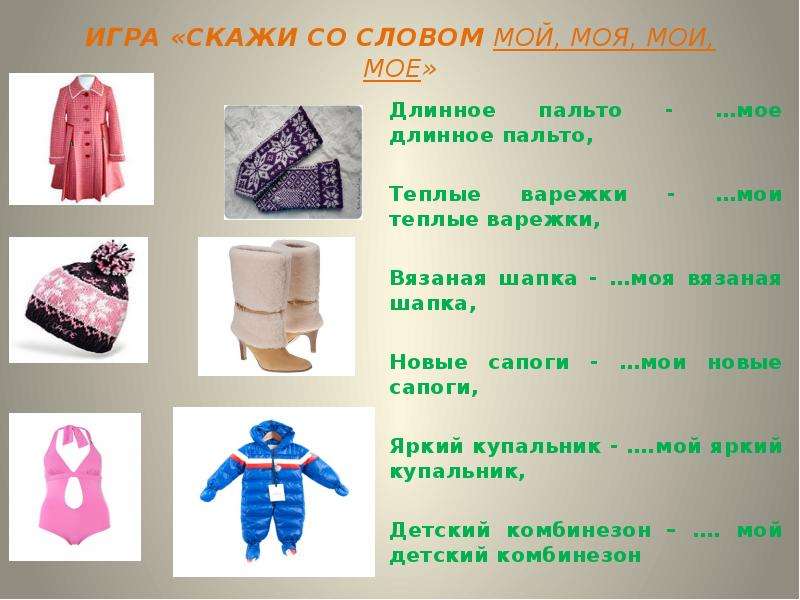 ИГРА «СКАЖИ СО СЛОВОМ МОЙ, МОЯ, МОИ, МОЕ»

Длинное пальто - …мое длинное пальто,

Теплые варежки - …мои теплые варежки,

Вязаная шапка - …моя вязаная шапка,

Новые сапоги - …мои новые сапоги,

Яркий купальник - ….мой яркий купальник,

Детский комбинезон – …. мой детский комбинезон